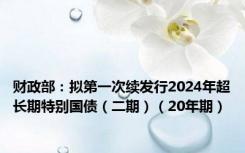 财政部：拟第一次续发行2024年超长期特别国债（二期）（20年期）